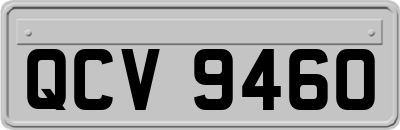 QCV 9460